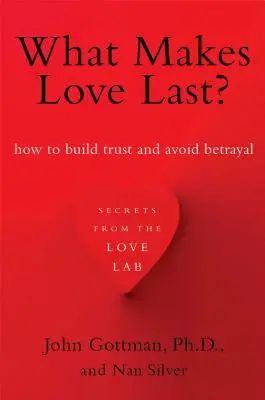 What Makes Love Last?

how to build trust and avoid betrayal

SECRETS FROM THE LOVE LAB

John Gottman, Ph.D., and Nan Silver